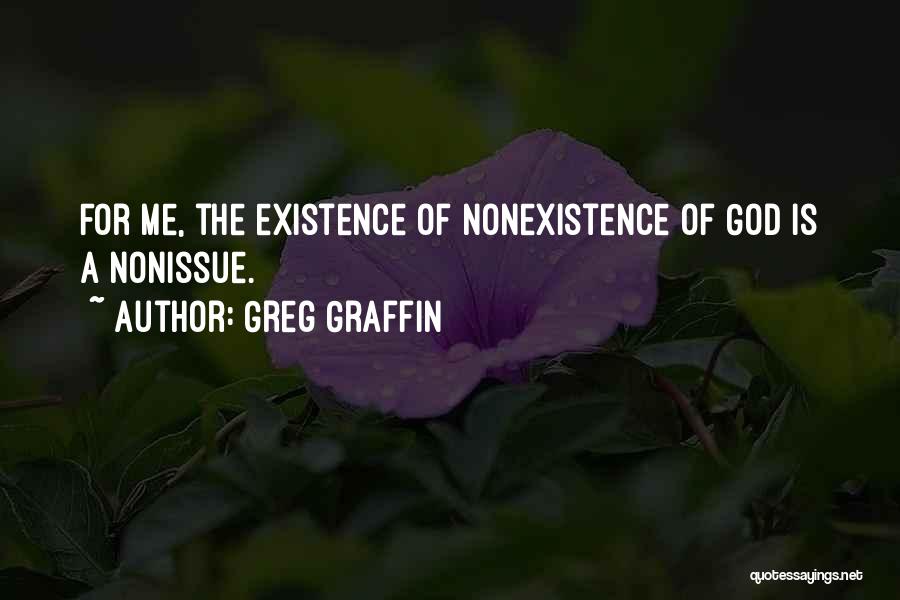 FOR ME, THE EXISTENCE OF NONEXISTENCE OF GOD IS A NONISSUE.

~ AUTHOR: GREG GRAFFIN

quotessayings.net